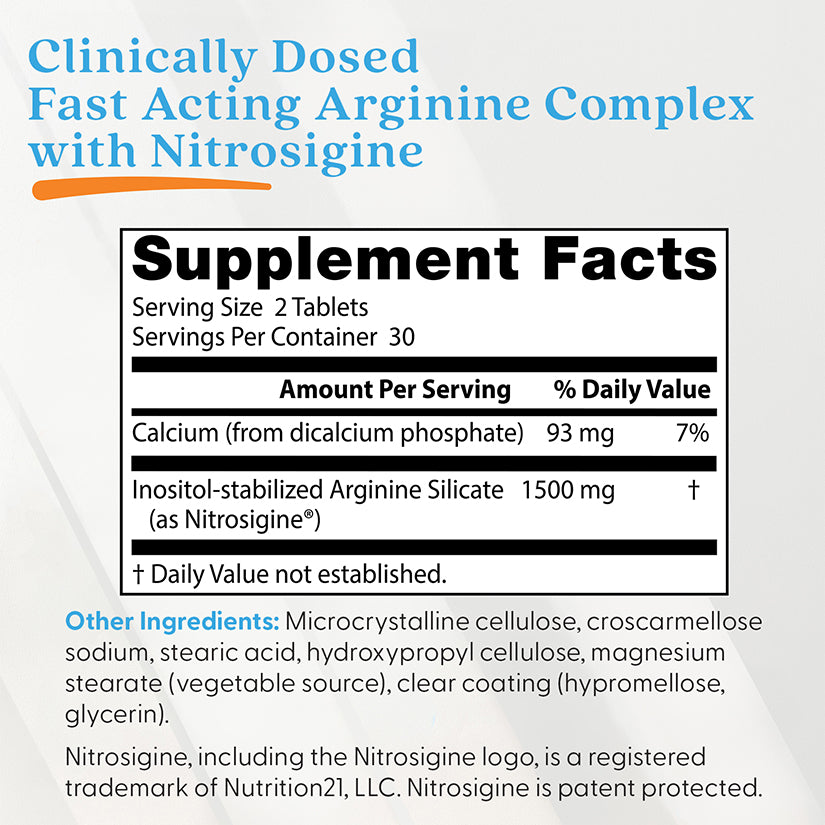 Clinically Dosed
Fast Acting Arginine Complex
with Nitrosigine

Supplement Facts
Serving Size 2 Tablets
Servings Per Container 30

| | Amount Per Serving | % Daily Value |
|---|---|---|
| Calcium (from dicalcium phosphate) | 93 mg | 7% |
| Inositol-stabilized Arginine Silicate (as Nitrosigine®) | 1500 mg | † |

† Daily Value not established.

Other Ingredients: Microcrystalline cellulose, croscarmellose sodium, stearic acid, hydroxypropyl cellulose, magnesium stearate (vegetable source), clear coating (hypromellose, glycerin).

Nitrosigine, including the Nitrosigine logo, is a registered trademark of Nutrition21, LLC. Nitrosigine is patent protected.